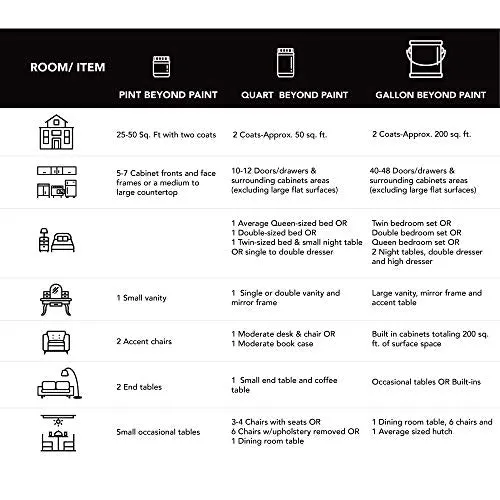 | ROOM/ ITEM | PINT BEYOND PAINT | QUART BEYOND PAINT | GALLON BEYOND PAINT |
|---|---|---|---|
| | 25-50 Sq. Ft with two coats | 2 Coats-Approx. 50 sq. ft. | 2 Coats-Approx. 200 sq. ft. |
| | 5-7 Cabinet fronts and face frames or a medium to large countertop | 10-12 Doors/drawers & surrounding cabinets areas (excluding large flat surfaces) | 40-48 Doors/drawers & surrounding cabinets areas (excluding large flat surfaces) |
| | | 1 Average Queen-sized bed OR 1 Double-sized bed OR 1 Twin-sized bed & small night table OR single to double dresser | Twin bedroom set OR Double bedroom set OR Queen bedroom set OR 2 Night tables, double dresser and high dresser |
| | 1 Small vanity | 1 Single or double vanity and mirror frame | Large vanity, mirror frame and accent table |
| | 2 Accent chairs | 1 Moderate desk & chair OR 1 Moderate book case | Built in cabinets totaling 200 sq. ft. of surface space |
| | 2 End tables | 1 Small end table and coffee table | Occasional tables OR Built-ins |
| | Small occasional tables | 3-4 Chairs with seats OR 6 Chairs w/upholstery removed OR 1 Dining room table | 1 Dining room table, 6 chairs and 1 Average sized hutch |